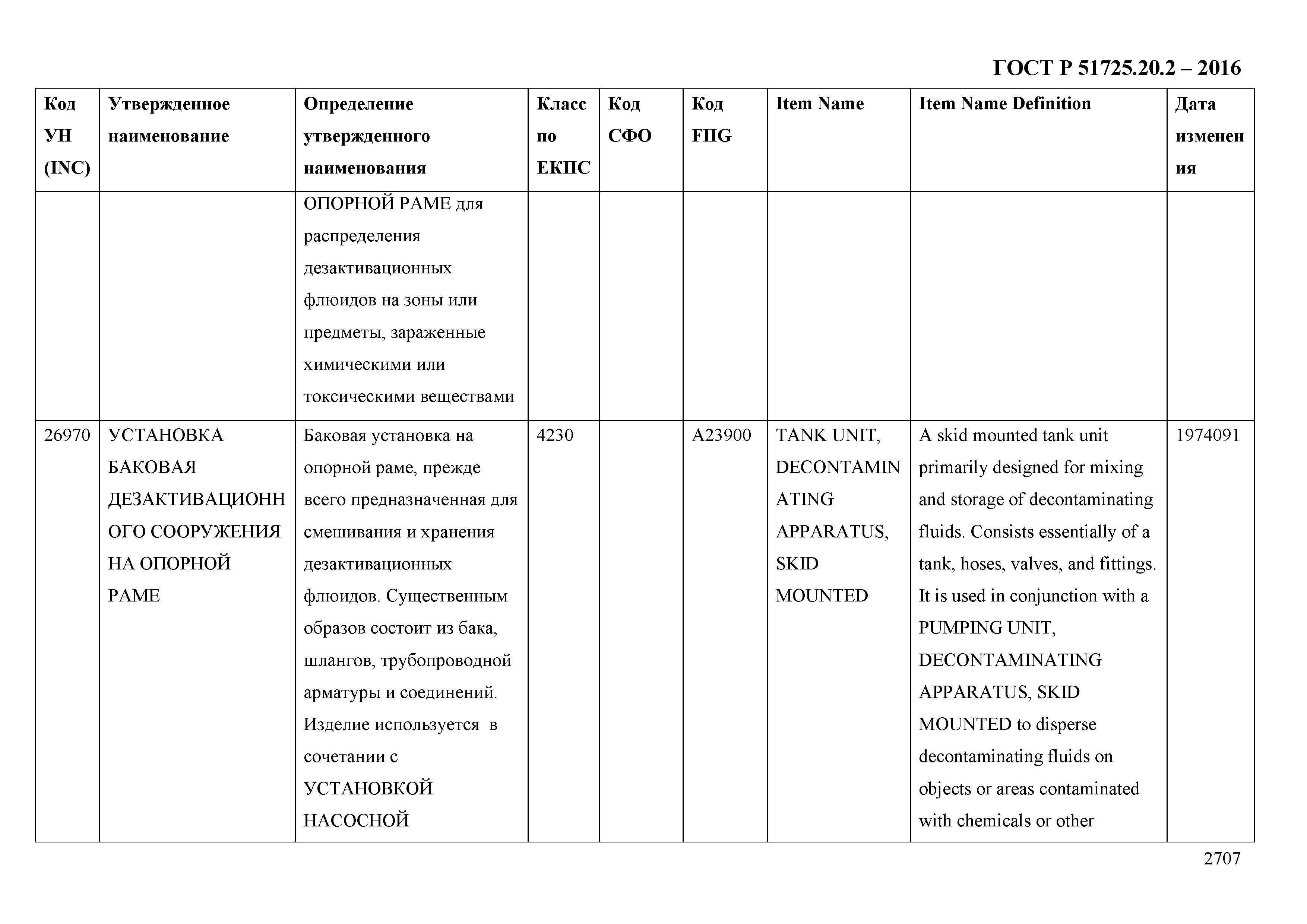 ГОСТ Р 51725.20.2 – 2016

| Код УН (INC) | Утвержденное наименование | Определение утвержденного наименования | Класс по ЕКПС | Код СФО | Код FIIG | Item Name | Item Name Definition | Дата изменения |
|---|---|---|---|---|---|---|---|---|
| | | ОПОРНОЙ РАМЕ для распределения дезактивационных флюидов на зоны или предметы, зараженные химическими или токсическими веществами | | | | | | |
| 26970 | УСТАНОВКА БАКОВАЯ ДЕЗАКТИВАЦИОННОГО СООРУЖЕНИЯ НА ОПОРНОЙ РАМЕ | Баковая установка на опорной раме, прежде всего предназначенная для смешивания и хранения дезактивационных флюидов. Существенным образов состоит из бака, шлангов, трубопроводной арматуры и соединений. Изделие используется в сочетании с УСТАНОВКОЙ НАСОСНОЙ | 4230 | | A23900 | TANK UNIT, DECONTAMINATING APPARATUS, SKID MOUNTED | A skid mounted tank unit primarily designed for mixing and storage of decontaminating fluids. Consists essentially of a tank, hoses, valves, and fittings. It is used in conjunction with a PUMPING UNIT, DECONTAMINATING APPARATUS, SKID MOUNTED to disperse decontaminating fluids on objects or areas contaminated with chemicals or other | 1974091 |

2707